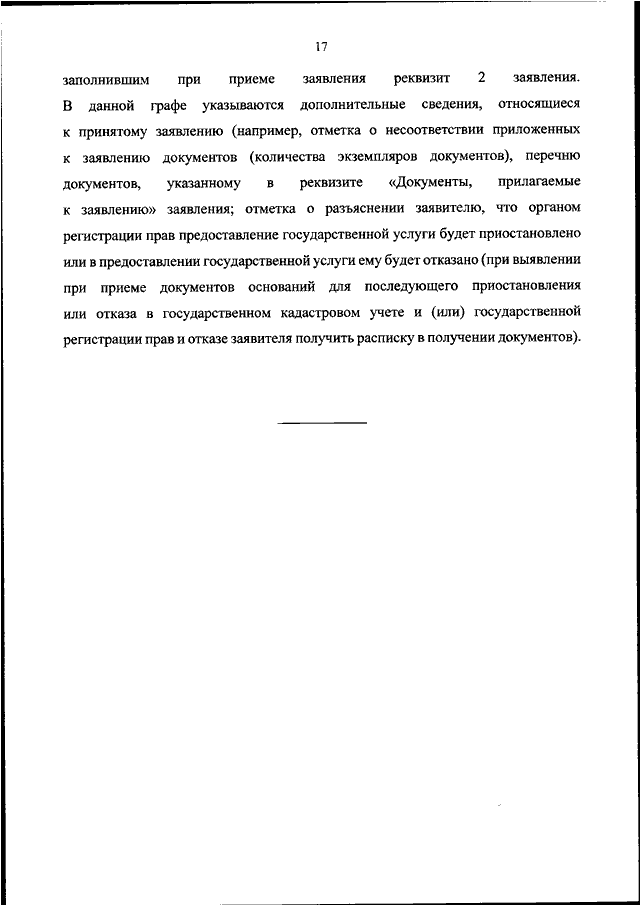 17

заполнившим при приеме заявления реквизит 2 заявления. В данной графе указываются дополнительные сведения, относящиеся к принятому заявлению (например, отметка о несоответствии приложенных к заявлению документов (количества экземпляров документов), перечню документов, указанному в реквизите «Документы, прилагаемые к заявлению» заявления; отметка о разъяснении заявителю, что органом регистрации прав предоставление государственной услуги будет приостановлено или в предоставлении государственной услуги ему будет отказано (при выявлении при приеме документов оснований для последующего приостановления или отказа в государственном кадастровом учете и (или) государственной регистрации прав и отказе заявителя получить расписку в получении документов).